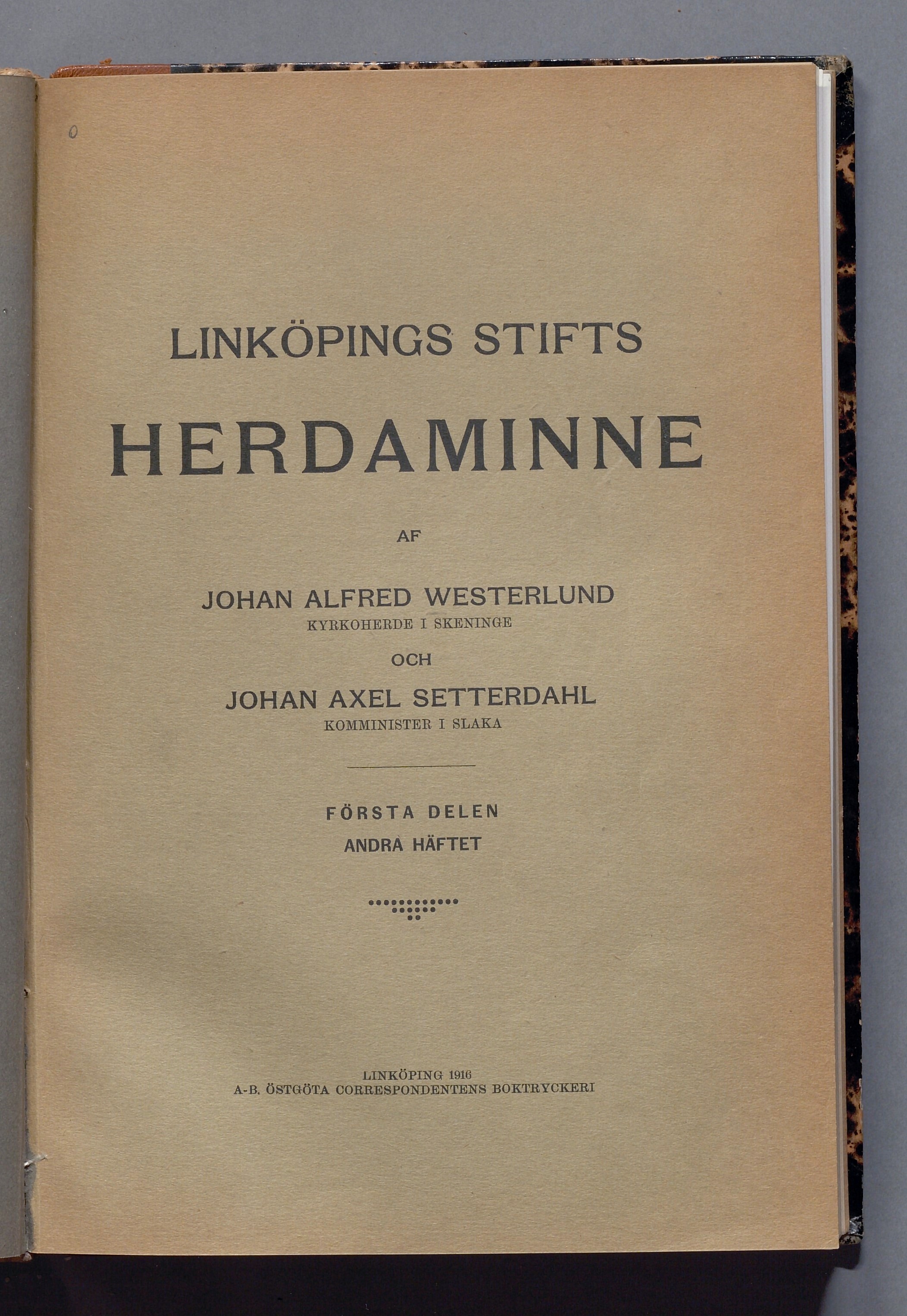 0

LINKÖPINGS STIFTS

HERDAMINNE

AF

JOHAN ALFRED WESTERLUND
KYRKOHERDE I SKENINGE

OCH

JOHAN AXEL SETTERDAHL
KOMMINISTER I SLAKA

FÖRSTA DELEN
ANDRA HÄFTET

LINKÖPING 1916
A-B. ÖSTGÖTA CORRESPONDENTENS BOKTRYCKERI